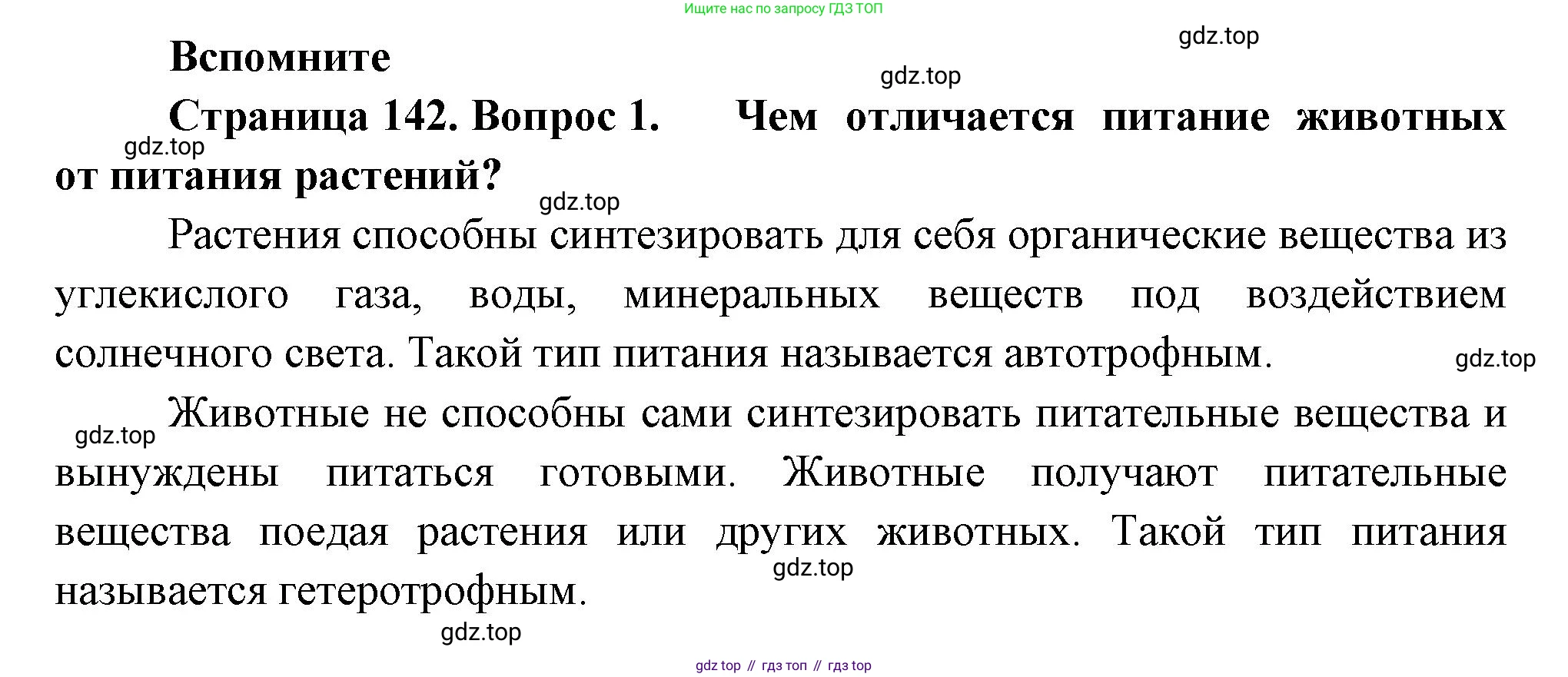 Ищите нас по запросу ГДЗ ТОП

gdz.top

Вспомните

gdz.top

Страница 142. Вопрос 1. Чем отличается питание животных от питания растений?

gdz.top

gdz.top

Растения способны синтезировать для себя органические вещества из углекислого газа, воды, минеральных веществ под воздействием солнечного света. Такой тип питания называется автотрофным.

gdz.top

gdz.top

Животные не способны сами синтезировать питательные вещества и вынуждены питаться готовыми. Животные получают питательные вещества поедая растения или других животных. Такой тип питания называется гетеротрофным.

gdz.top

gdz.top

gdz top // гдз топ // гдз top